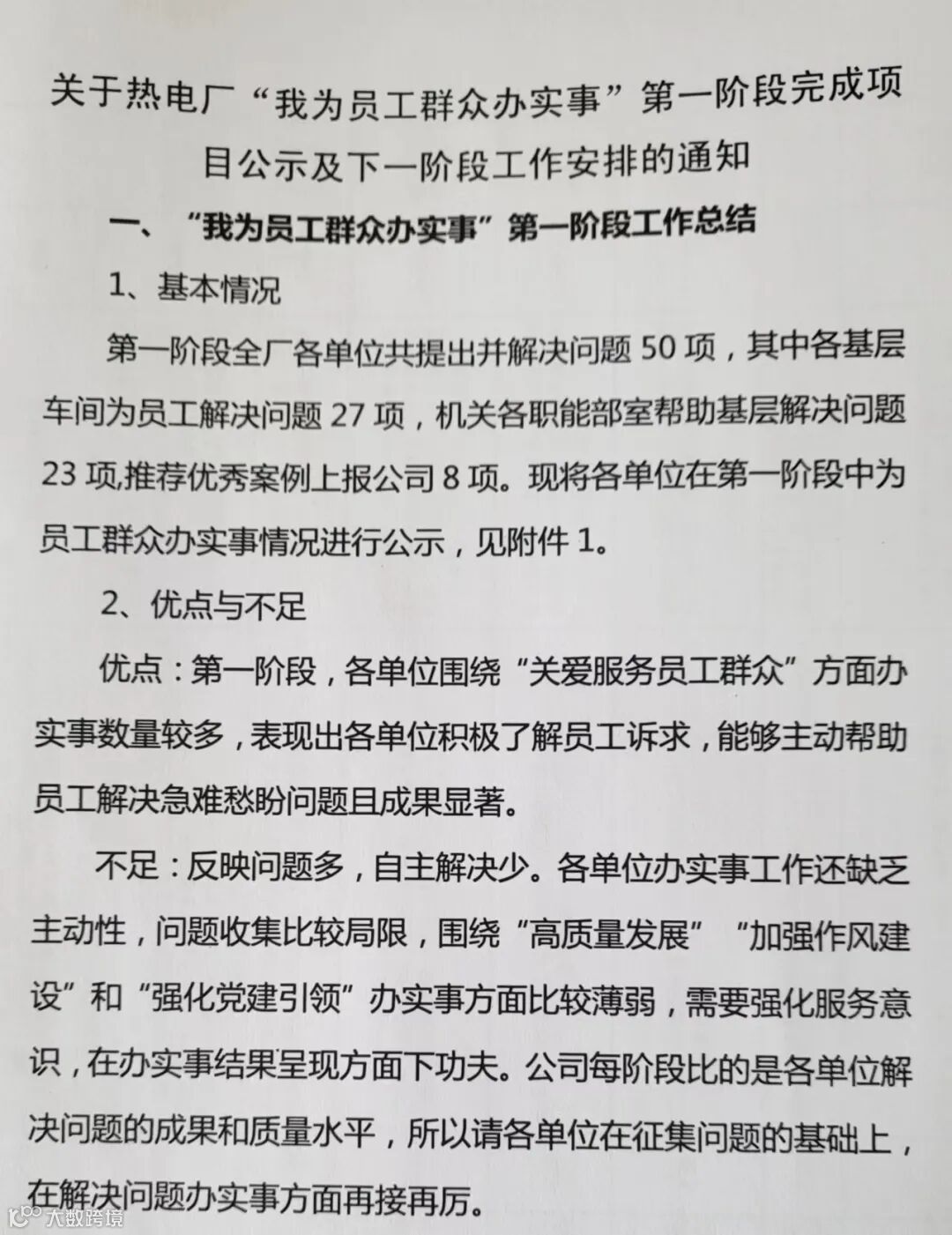 关于热电厂“我为员工群众办实事”第一阶段完成项目公示及下一阶段工作安排的通知

一、“我为员工群众办实事”第一阶段工作总结

1、基本情况

第一阶段全厂各单位共提出并解决问题 50 项，其中各基层车间为员工解决问题 27 项，机关各职能部室帮助基层解决问题 23 项,推荐优秀案例上报公司 8 项。现将各单位在第一阶段中为员工群众办实事情况进行公示，见附件 1。

2、优点与不足

优点：第一阶段，各单位围绕“关爱服务员工群众”方面办实事数量较多，表现出各单位积极了解员工诉求，能够主动帮助员工解决急难愁盼问题且成果显著。

不足：反映问题多，自主解决少。各单位办实事工作还缺乏主动性，问题收集比较局限，围绕“高质量发展”“加强作风建设”和“强化党建引领”办实事方面比较薄弱，需要强化服务意识，在办实事结果呈现方面下功夫。公司每阶段比的是各单位解决问题的成果和质量水平，所以请各单位在征集问题的基础上，在解决问题办实事方面再接再厉。

大数跨境